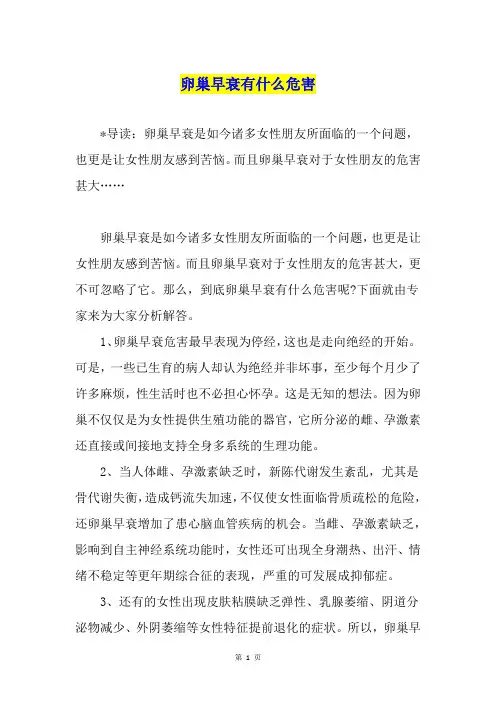 卵巢早衰有什么危害

*导读：卵巢早衰是如今诸多女性朋友所面临的一个问题，也更是让女性朋友感到苦恼。而且卵巢早衰对于女性朋友的危害甚大……

卵巢早衰是如今诸多女性朋友所面临的一个问题，也更是让女性朋友感到苦恼。而且卵巢早衰对于女性朋友的危害甚大，更不可忽略了它。那么，到底卵巢早衰有什么危害呢?下面就由专家来为大家分析解答。

1、卵巢早衰危害最早表现为停经，这也是走向绝经的开始。可是，一些已生育的病人却认为绝经并非坏事，至少每个月少了许多麻烦，性生活时也不必担心怀孕。这是无知的想法。因为卵巢不仅仅是为女性提供生殖功能的器官，它所分泌的雌、孕激素还直接或间接地支持全身多系统的生理功能。

2、当人体雌、孕激素缺乏时，新陈代谢发生紊乱，尤其是骨代谢失衡，造成钙流失加速，不仅使女性面临骨质疏松的危险，还卵巢早衰增加了患心脑血管疾病的机会。当雌、孕激素缺乏，影响到自主神经系统功能时，女性还可出现全身潮热、出汗、情绪不稳定等更年期综合征的表现，严重的可发展成抑郁症。

3、还有的女性出现皮肤粘膜缺乏弹性、乳腺萎缩、阴道分泌物减少、外阴萎缩等女性特征提前退化的症状。所以，卵巢早

第 1 页